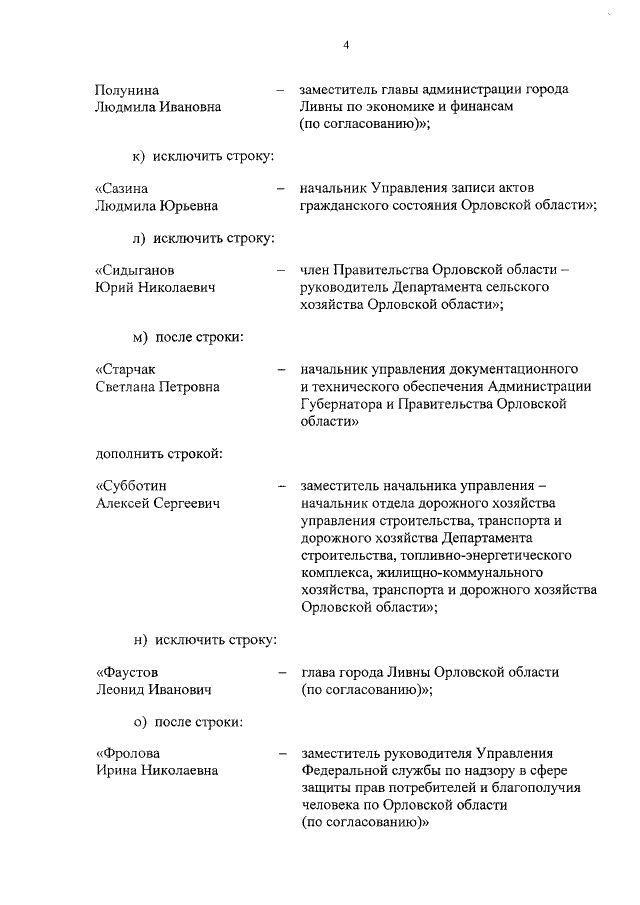 4

Полунина Людмила Ивановна – заместитель главы администрации города Ливны по экономике и финансам (по согласованию)»;

к) исключить строку:

«Сазина Людмила Юрьевна – начальник Управления записи актов гражданского состояния Орловской области»;

л) исключить строку:

«Сидыганов Юрий Николаевич – член Правительства Орловской области – руководитель Департамента сельского хозяйства Орловской области»;

м) после строки:

«Старчак Светлана Петровна – начальник управления документационного и технического обеспечения Администрации Губернатора и Правительства Орловской области»

дополнить строкой:

«Субботин Алексей Сергеевич – заместитель начальника управления – начальник отдела дорожного хозяйства управления строительства, транспорта и дорожного хозяйства Департамента строительства, топливно-энергетического комплекса, жилищно-коммунального хозяйства, транспорта и дорожного хозяйства Орловской области»;

н) исключить строку:

«Фаустов Леонид Иванович – глава города Ливны Орловской области (по согласованию)»;

о) после строки:

«Фролова Ирина Николаевна – заместитель руководителя Управления Федеральной службы по надзору в сфере защиты прав потребителей и благополучия человека по Орловской области (по согласованию)»